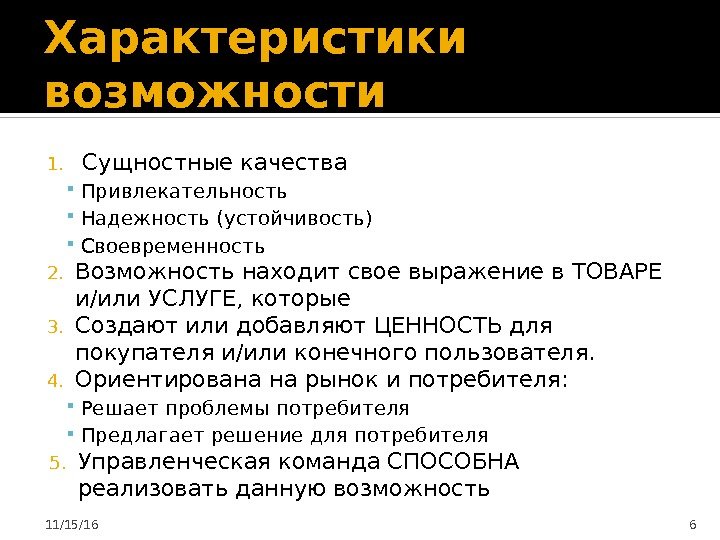 Характеристики возможности

1. Сущностные качества
• Привлекательность
• Надежность (устойчивость)
• Своевременность
2. Возможность находит свое выражение в ТОВАРЕ и/или УСЛУГЕ, которые
3. Создают или добавляют ЦЕННОСТЬ для покупателя и/или конечного пользователя.
4. Ориентирована на рынок и потребителя:
• Решает проблемы потребителя
• Предлагает решение для потребителя
5. Управленческая команда СПОСОБНА реализовать данную возможность

11/15/16

6